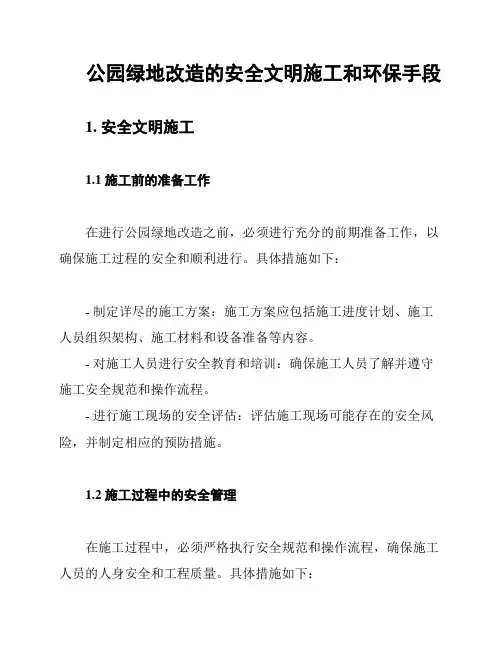 公园绿地改造的安全文明施工和环保手段

1. 安全文明施工

1.1 施工前的准备工作

在进行公园绿地改造之前，必须进行充分的前期准备工作，以确保施工过程的安全和顺利进行。具体措施如下：

- 制定详尽的施工方案：施工方案应包括施工进度计划、施工人员组织架构、施工材料和设备准备等内容。
- 对施工人员进行安全教育和培训：确保施工人员了解并遵守施工安全规范和操作流程。
- 进行施工现场的安全评估：评估施工现场可能存在的安全风险，并制定相应的预防措施。

1.2 施工过程中的安全管理

在施工过程中，必须严格执行安全规范和操作流程，确保施工人员的人身安全和工程质量。具体措施如下：